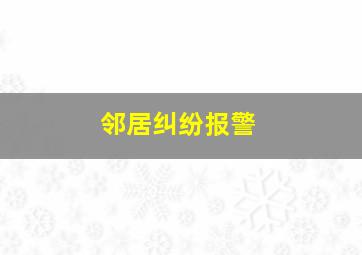 邻居纠纷报警